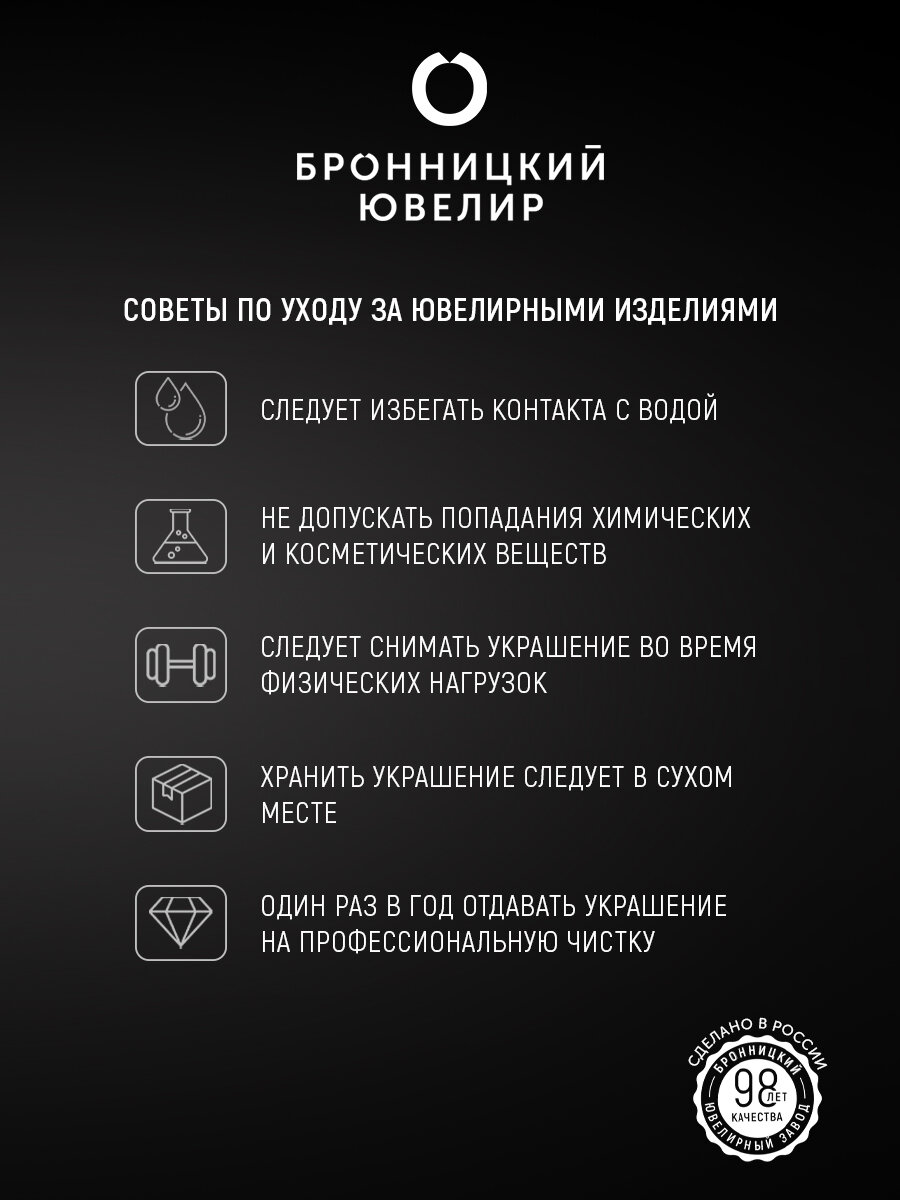 БРОННИЦКИЙ
ЮВЕЛИР

СОВЕТЫ ПО УХОДУ ЗА ЮВЕЛИРНЫМИ ИЗДЕЛИЯМИ

СЛЕДУЕТ ИЗБЕГАТЬ КОНТАКТА С ВОДОЙ

НЕ ДОПУСКАТЬ ПОПАДАНИЯ ХИМИЧЕСКИХ И КОСМЕТИЧЕСКИХ ВЕЩЕСТВ

СЛЕДУЕТ СНИМАТЬ УКРАШЕНИЕ ВО ВРЕМЯ ФИЗИЧЕСКИХ НАГРУЗОК

ХРАНИТЬ УКРАШЕНИЕ СЛЕДУЕТ В СУХОМ МЕСТЕ

ОДИН РАЗ В ГОД ОТДАВАТЬ УКРАШЕНИЕ НА ПРОФЕССИОНАЛЬНУЮ ЧИСТКУ

СДЕЛАНО В РОССИИ
БРОННИЦКИЙ
98 ЛЕТ
КАЧЕСТВА
ЮВЕЛИРНЫЙ ЗАВОД